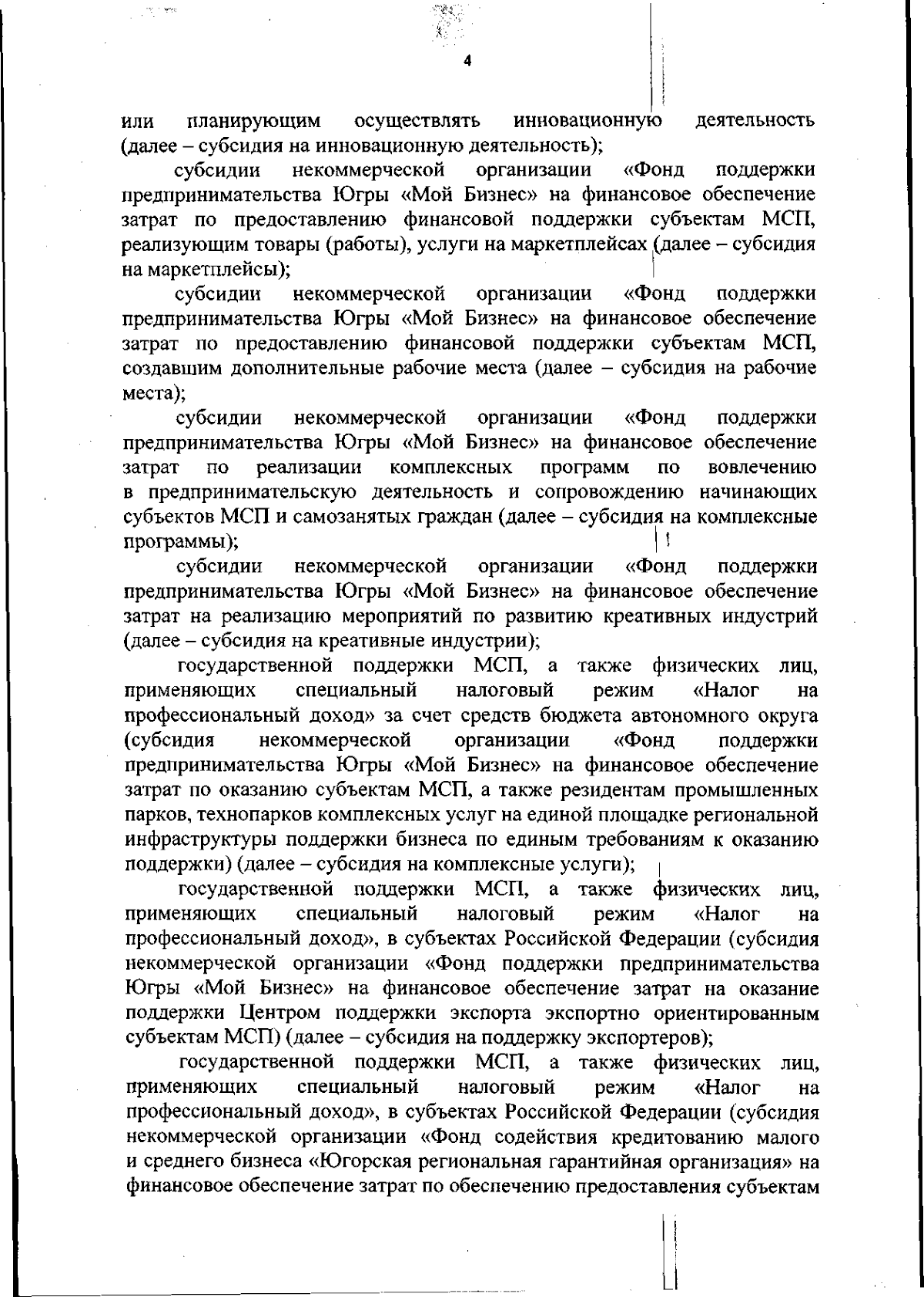 4

или планирующим осуществлять инновационную деятельность (далее – субсидия на инновационную деятельность);

субсидии некоммерческой организации «Фонд поддержки предпринимательства Югры «Мой Бизнес» на финансовое обеспечение затрат по предоставлению финансовой поддержки субъектам МСП, реализующим товары (работы), услуги на маркетплейсах (далее – субсидия на маркетплейсы);

субсидии некоммерческой организации «Фонд поддержки предпринимательства Югры «Мой Бизнес» на финансовое обеспечение затрат по предоставлению финансовой поддержки субъектам МСП, создавшим дополнительные рабочие места (далее – субсидия на рабочие места);

субсидии некоммерческой организации «Фонд поддержки предпринимательства Югры «Мой Бизнес» на финансовое обеспечение затрат по реализации комплексных программ по вовлечению в предпринимательскую деятельность и сопровождению начинающих субъектов МСП и самозанятых граждан (далее – субсидия на комплексные программы);

субсидии некоммерческой организации «Фонд поддержки предпринимательства Югры «Мой Бизнес» на финансовое обеспечение затрат на реализацию мероприятий по развитию креативных индустрий (далее – субсидия на креативные индустрии);

государственной поддержки МСП, а также физических лиц, применяющих специальный налоговый режим «Налог на профессиональный доход» за счет средств бюджета автономного округа (субсидия некоммерческой организации «Фонд поддержки предпринимательства Югры «Мой Бизнес» на финансовое обеспечение затрат по оказанию субъектам МСП, а также резидентам промышленных парков, технопарков комплексных услуг на единой площадке региональной инфраструктуры поддержки бизнеса по единым требованиям к оказанию поддержки) (далее – субсидия на комплексные услуги);

государственной поддержки МСП, а также физических лиц, применяющих специальный налоговый режим «Налог на профессиональный доход», в субъектах Российской Федерации (субсидия некоммерческой организации «Фонд поддержки предпринимательства Югры «Мой Бизнес» на финансовое обеспечение затрат на оказание поддержки Центром поддержки экспорта экспортно ориентированным субъектам МСП) (далее – субсидия на поддержку экспортеров);

государственной поддержки МСП, а также физических лиц, применяющих специальный налоговый режим «Налог на профессиональный доход», в субъектах Российской Федерации (субсидия некоммерческой организации «Фонд содействия кредитованию малого и среднего бизнеса «Югорская региональная гарантийная организация» на финансовое обеспечение затрат по обеспечению предоставления субъектам